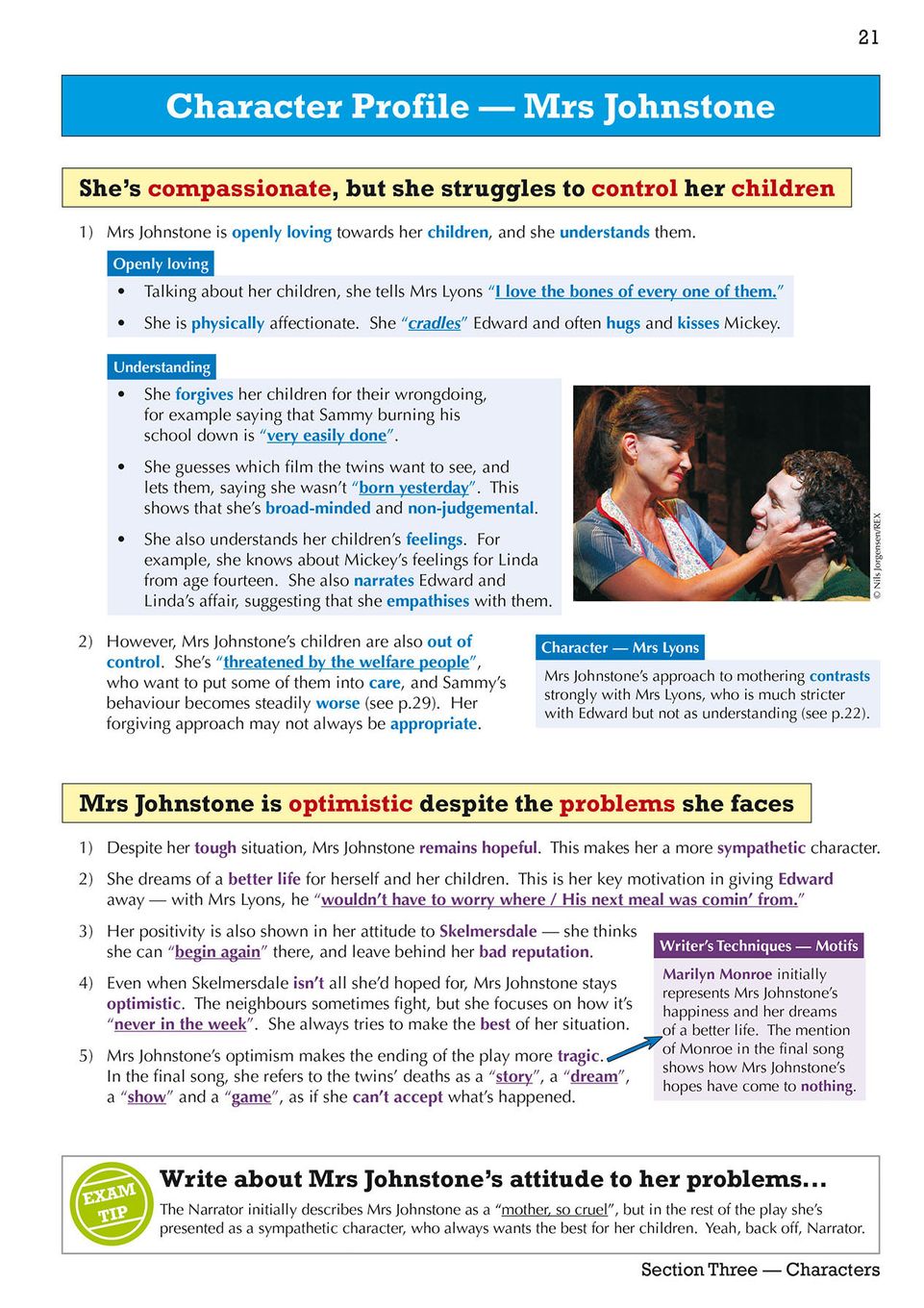 21

Character Profile — Mrs Johnstone

She's compassionate, but she struggles to control her children

1) Mrs Johnstone is openly loving towards her children, and she understands them.

Openly loving

• Talking about her children, she tells Mrs Lyons "I love the bones of every one of them."

• She is physically affectionate. She "cradles" Edward and often hugs and kisses Mickey.

Understanding

• She forgives her children for their wrongdoing, for example saying that Sammy burning his school down is "very easily done".

• She guesses which film the twins want to see, and lets them, saying she wasn't "born yesterday". This shows that she's broad-minded and non-judgemental.

• She also understands her children's feelings. For example, she knows about Mickey's feelings for Linda from age fourteen. She also narrates Edward and Linda's affair, suggesting that she empathises with them.

© Nils Jorgensen/REX

2) However, Mrs Johnstone's children are also out of control. She's "threatened by the welfare people", who want to put some of them into care, and Sammy's behaviour becomes steadily worse (see p.29). Her forgiving approach may not always be appropriate.

Character — Mrs Lyons

Mrs Johnstone's approach to mothering contrasts strongly with Mrs Lyons, who is much stricter with Edward but not as understanding (see p.22).

Mrs Johnstone is optimistic despite the problems she faces

1) Despite her tough situation, Mrs Johnstone remains hopeful. This makes her a more sympathetic character.

2) She dreams of a better life for herself and her children. This is her key motivation in giving Edward away — with Mrs Lyons, he "wouldn't have to worry where / His next meal was comin' from."

3) Her positivity is also shown in her attitude to Skelmersdale — she thinks she can "begin again" there, and leave behind her bad reputation.

4) Even when Skelmersdale isn't all she'd hoped for, Mrs Johnstone stays optimistic. The neighbours sometimes fight, but she focuses on how it's "never in the week". She always tries to make the best of her situation.

5) Mrs Johnstone's optimism makes the ending of the play more tragic. In the final song, she refers to the twins' deaths as a "story", a "dream", a "show" and a "game", as if she can't accept what's happened.

Writer's Techniques — Motifs

Marilyn Monroe initially represents Mrs Johnstone's happiness and her dreams of a better life. The mention of Monroe in the final song shows how Mrs Johnstone's hopes have come to nothing.

EXAM TIP

Write about Mrs Johnstone's attitude to her problems...

The Narrator initially describes Mrs Johnstone as a "mother, so cruel", but in the rest of the play she's presented as a sympathetic character, who always wants the best for her children. Yeah, back off, Narrator.

Section Three — Characters